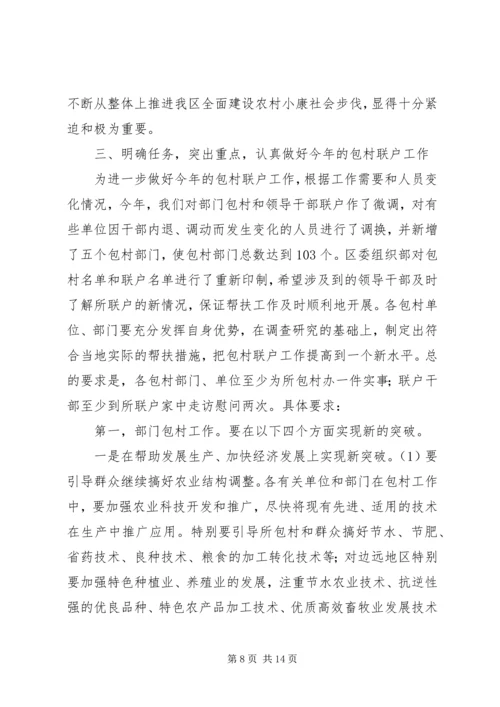 不断从整体上推进我区全面建设农村小康社会步伐，显得十分紧迫和极为重要。

三、明确任务，突出重点，认真做好今年的包村联户工作

为进一步做好今年的包村联户工作，根据工作需要和人员变化情况，今年，我们对部门包村和领导干部联户作了微调，对有些单位因干部内退、调动而发生变化的人员进行了调换，并新增了五个包村部门，使包村部门总数达到103个。区委组织部对包村名单和联户名单进行了重新印制，希望涉及到的领导干部及时了解所联户的新情况，保证帮扶工作及时顺利地开展。各包村单位、部门要充分发挥自身优势，在调查研究的基础上，制定出符合当地实际的帮扶措施，把包村联户工作提高到一个新水平。总的要求是，各包村部门、单位至少为所包村办一件实事；联户干部至少到所联户家中走访慰问两次。具体要求：

第一，部门包村工作。要在以下四个方面实现新的突破。

一是在帮助发展生产、加快经济发展上实现新突破。（1）要引导群众继续搞好农业结构调整。各有关单位和部门在包村工作中，要加强农业科技开发和推广，尽快将现有先进、适用的技术在生产中推广应用。特别要引导所包村和群众搞好节水、节肥、省药技术、良种技术、粮食的加工转化技术等；对边远地区特别要加强特色种植业、养殖业的发展，注重节水农业技术、抗逆性强的优良品种、特色农产品加工技术、优质高效畜牧业发展技术

第 8 页 共 14 页